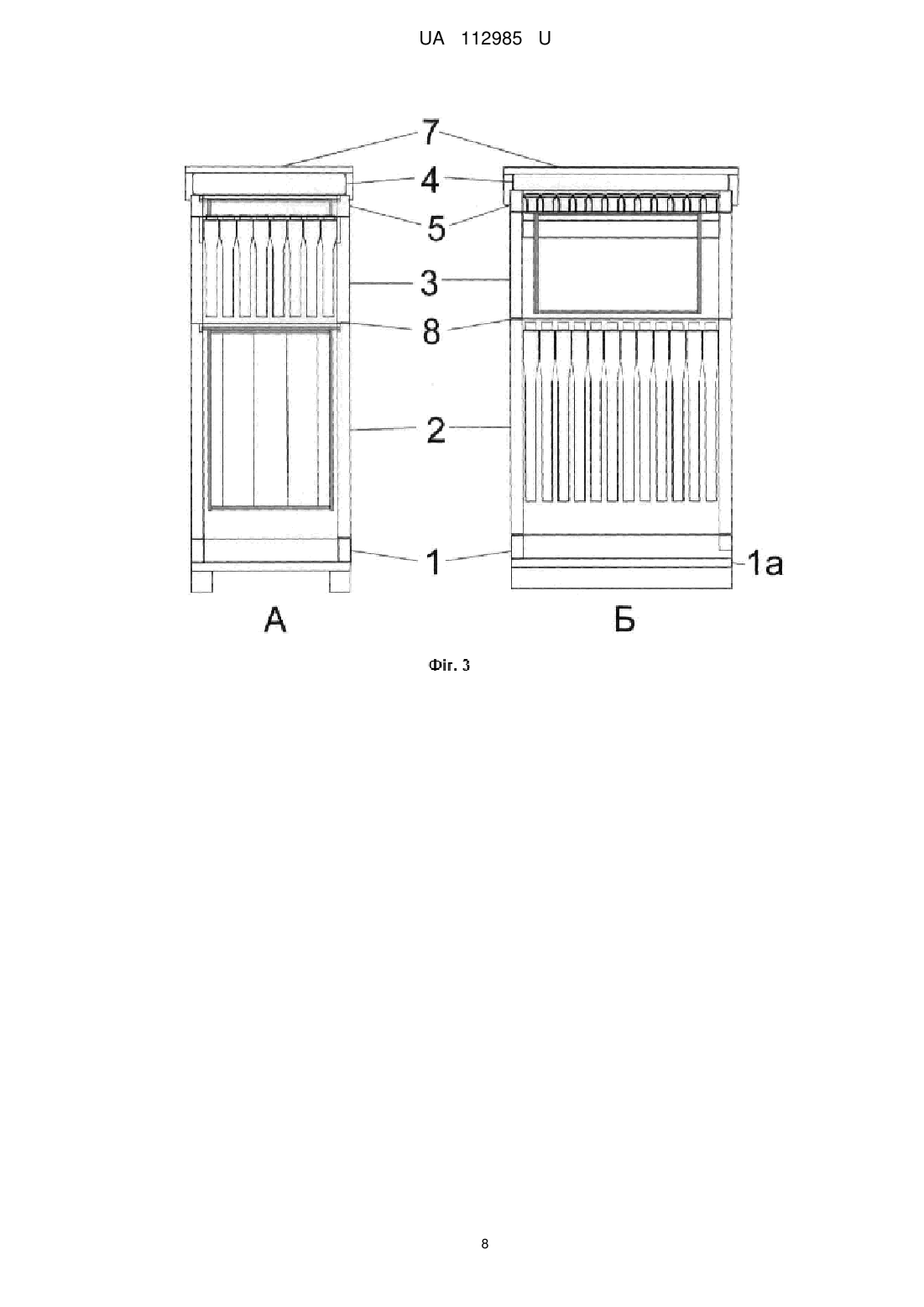 UA 112985 U

7
4
5
3
8
2
1
1a
А
Б

Фіг. 3

8